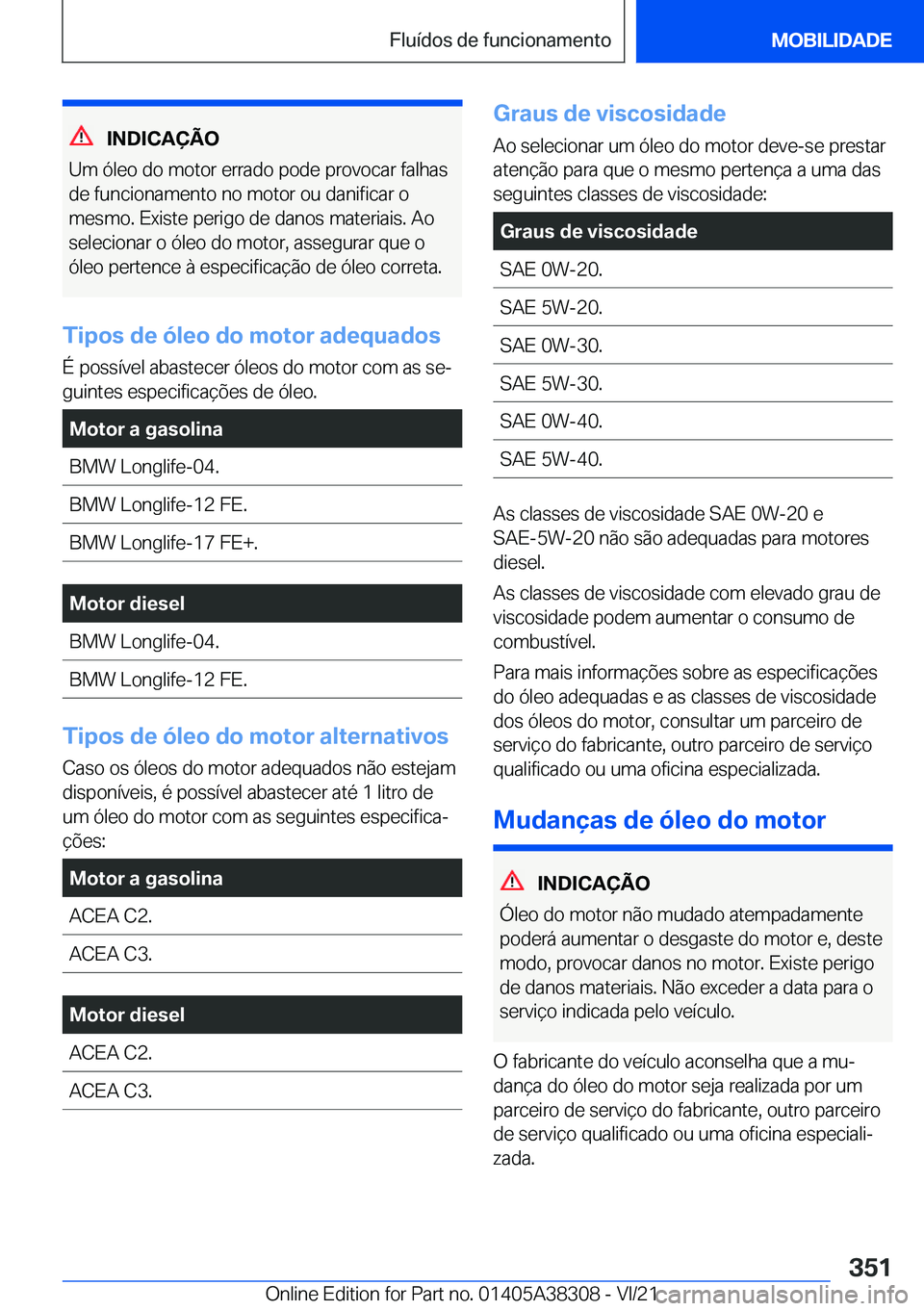 Fluídos de funcionamento

MOBILIDADE

INDICAÇÃO

Um óleo do motor errado pode provocar falhas de funcionamento no motor ou danificar o mesmo. Existe perigo de danos materiais. Ao selecionar o óleo do motor, assegurar que o óleo pertence à especificação de óleo correta.

Tipos de óleo do motor adequados

É possível abastecer óleos do motor com as seguintes especificações de óleo.

| Motor a gasolina |
|---|
| BMW Longlife-04. |
| BMW Longlife-12 FE. |
| BMW Longlife-17 FE+. |

| Motor diesel |
|---|
| BMW Longlife-04. |
| BMW Longlife-12 FE. |

Tipos de óleo do motor alternativos

Caso os óleos do motor adequados não estejam disponíveis, é possível abastecer até 1 litro de um óleo do motor com as seguintes especificações:

| Motor a gasolina |
|---|
| ACEA C2. |
| ACEA C3. |

| Motor diesel |
|---|
| ACEA C2. |
| ACEA C3. |

Graus de viscosidade

Ao selecionar um óleo do motor deve-se prestar atenção para que o mesmo pertença a uma das seguintes classes de viscosidade:

| Graus de viscosidade |
|---|
| SAE 0W-20. |
| SAE 5W-20. |
| SAE 0W-30. |
| SAE 5W-30. |
| SAE 0W-40. |
| SAE 5W-40. |

As classes de viscosidade SAE 0W-20 e SAE-5W-20 não são adequadas para motores diesel.

As classes de viscosidade com elevado grau de viscosidade podem aumentar o consumo de combustível.

Para mais informações sobre as especificações do óleo adequadas e as classes de viscosidade dos óleos do motor, consultar um parceiro de serviço do fabricante, outro parceiro de serviço qualificado ou uma oficina especializada.

Mudanças de óleo do motor

INDICAÇÃO

Óleo do motor não mudado atempadamente poderá aumentar o desgaste do motor e, deste modo, provocar danos no motor. Existe perigo de danos materiais. Não exceder a data para o serviço indicada pelo veículo.

O fabricante do veículo aconselha que a mudança do óleo do motor seja realizada por um parceiro de serviço do fabricante, outro parceiro de serviço qualificado ou uma oficina especializada.

351

Online Edition for Part no. 01405A38308 - VI/21

carmanualsonline.info